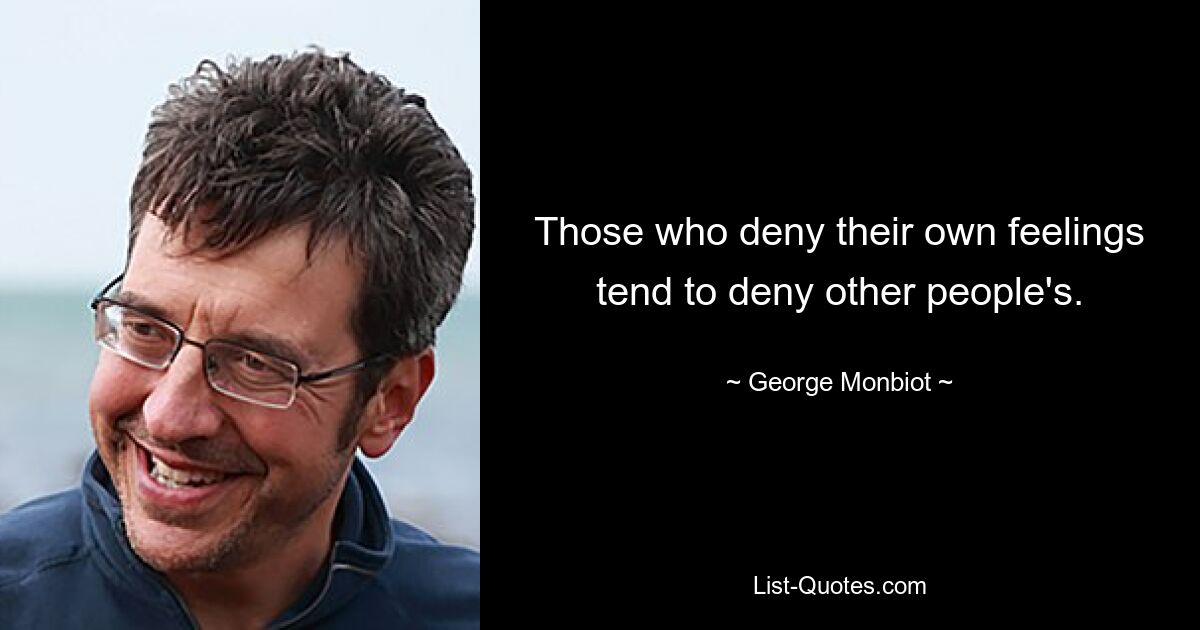 Those who deny their own feelings tend to deny other people's.

~ George Monbiot ~

List-Quotes.com